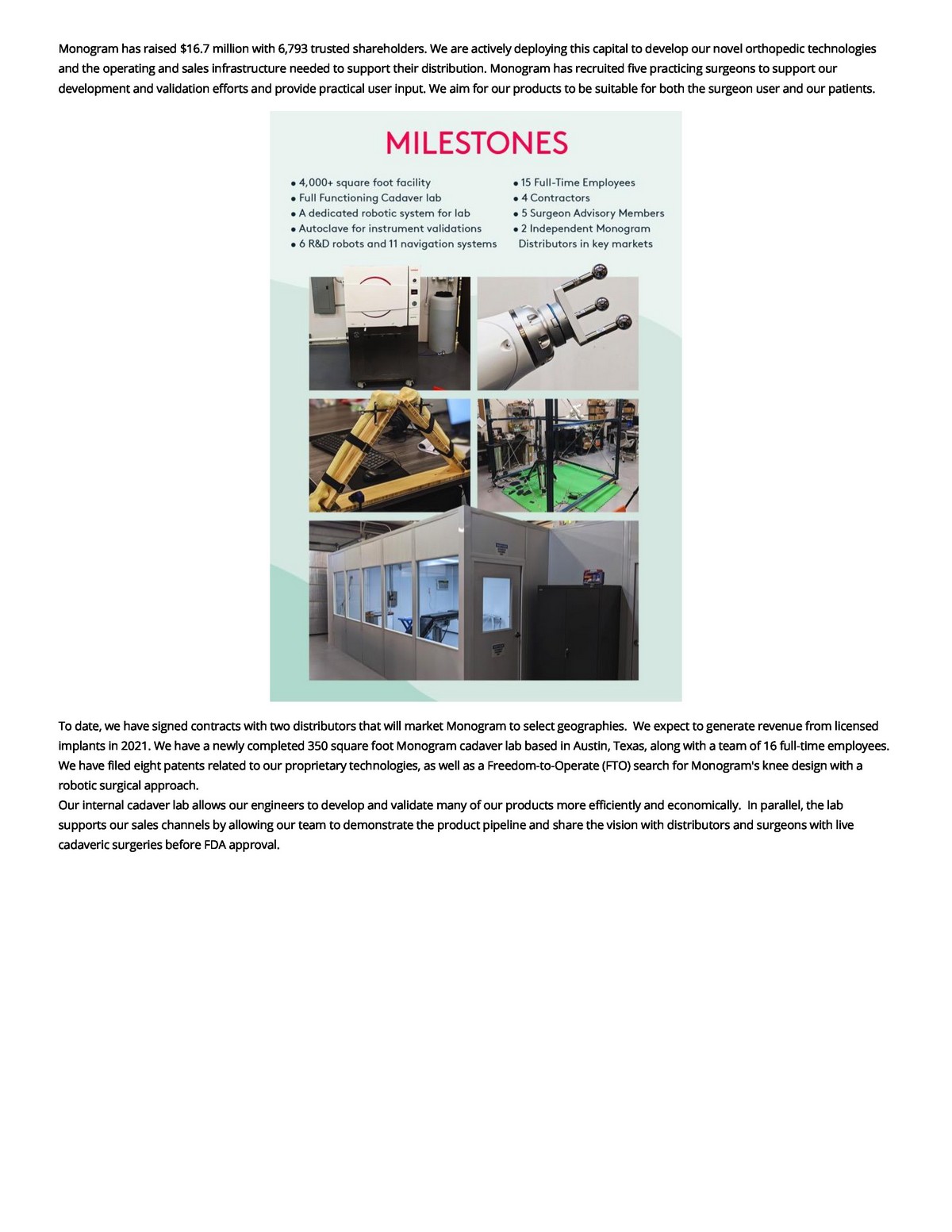 Monogram has raised $16.7 million with 6,793 trusted shareholders. We are actively deploying this capital to develop our novel orthopedic technologies and the operating and sales infrastructure needed to support their distribution. Monogram has recruited five practicing surgeons to support our development and validation efforts and provide practical user input. We aim for our products to be suitable for both the surgeon user and our patients.

MILESTONES

• 4,000+ square foot facility
• Full Functioning Cadaver lab
• A dedicated robotic system for lab
• Autoclave for instrument validations
• 6 R&D robots and 11 navigation systems

• 15 Full-Time Employees
• 4 Contractors
• 5 Surgeon Advisory Members
• 2 Independent Monogram Distributors in key markets

To date, we have signed contracts with two distributors that will market Monogram to select geographies. We expect to generate revenue from licensed implants in 2021. We have a newly completed 350 square foot Monogram cadaver lab based in Austin, Texas, along with a team of 16 full-time employees. We have filed eight patents related to our proprietary technologies, as well as a Freedom-to-Operate (FTO) search for Monogram's knee design with a robotic surgical approach.
Our internal cadaver lab allows our engineers to develop and validate many of our products more efficiently and economically. In parallel, the lab supports our sales channels by allowing our team to demonstrate the product pipeline and share the vision with distributors and surgeons with live cadaveric surgeries before FDA approval.